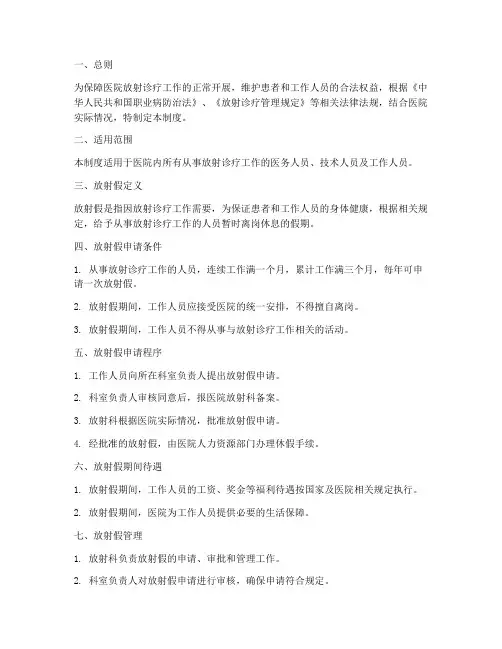 一、总则

为保障医院放射诊疗工作的正常开展，维护患者和工作人员的合法权益，根据《中华人民共和国职业病防治法》、《放射诊疗管理规定》等相关法律法规，结合医院实际情况，特制定本制度。

二、适用范围

本制度适用于医院内所有从事放射诊疗工作的医务人员、技术人员及工作人员。

三、放射假定义

放射假是指因放射诊疗工作需要，为保证患者和工作人员的身体健康，根据相关规定，给予从事放射诊疗工作的人员暂时离岗休息的假期。

四、放射假申请条件

1. 从事放射诊疗工作的人员，连续工作满一个月，累计工作满三个月，每年可申请一次放射假。

2. 放射假期间，工作人员应接受医院的统一安排，不得擅自离岗。

3. 放射假期间，工作人员不得从事与放射诊疗工作相关的活动。

五、放射假申请程序

1. 工作人员向所在科室负责人提出放射假申请。

2. 科室负责人审核同意后，报医院放射科备案。

3. 放射科根据医院实际情况，批准放射假申请。

4. 经批准的放射假，由医院人力资源部门办理休假手续。

六、放射假期间待遇

1. 放射假期间，工作人员的工资、奖金等福利待遇按国家及医院相关规定执行。

2. 放射假期间，医院为工作人员提供必要的生活保障。

七、放射假管理

1. 放射科负责放射假的申请、审批和管理工作。

2. 科室负责人对放射假申请进行审核，确保申请符合规定。